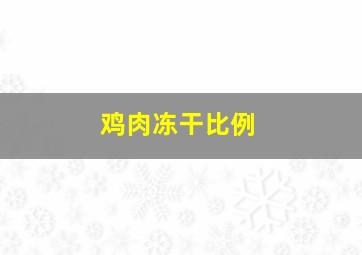 鸡肉冻干比例